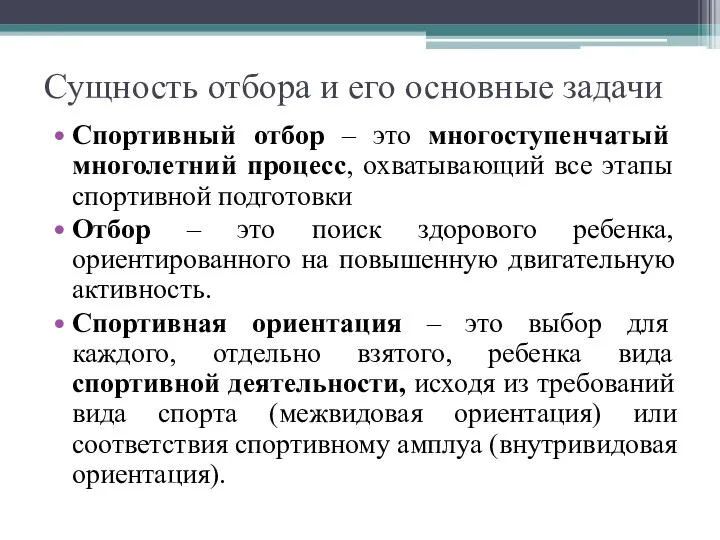 Сущность отбора и его основные задачи

• Спортивный отбор – это многоступенчатый многолетний процесс, охватывающий все этапы спортивной подготовки

• Отбор – это поиск здорового ребенка, ориентированного на повышенную двигательную активность.

• Спортивная ориентация – это выбор для каждого, отдельно взятого, ребенка вида спортивной деятельности, исходя из требований вида спорта (межвидовая ориентация) или соответствия спортивному амплуа (внутривидовая ориентация).